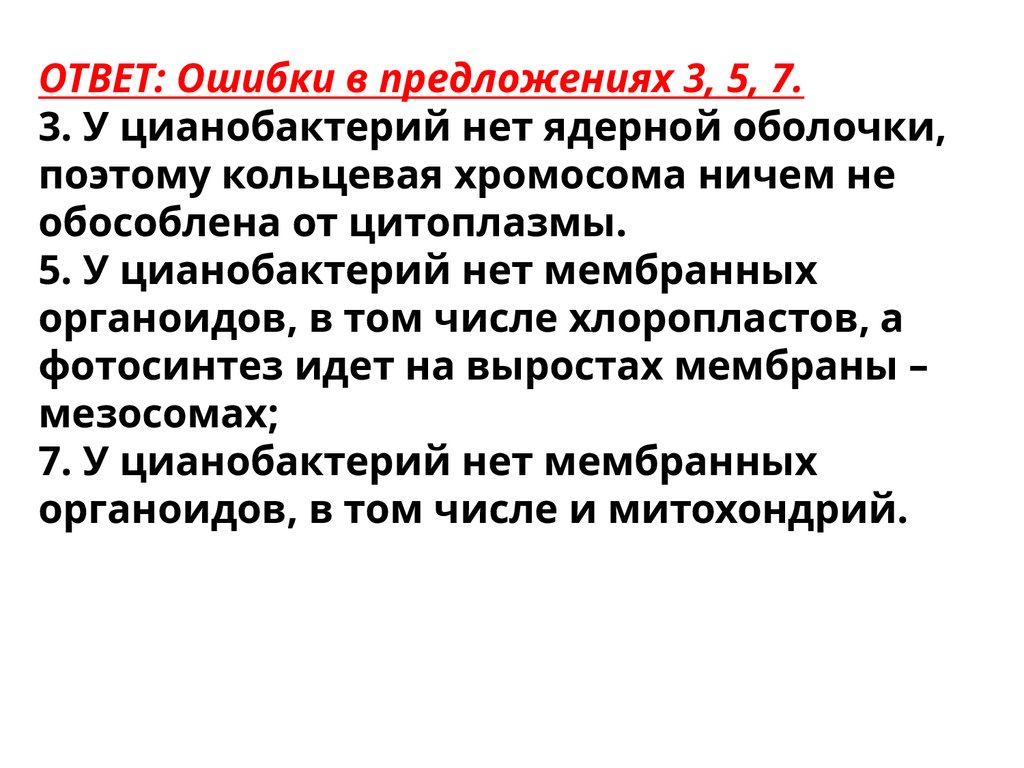 ОТВЕТ: Ошибки в предложениях 3, 5, 7.

3. У цианобактерий нет ядерной оболочки, поэтому кольцевая хромосома ничем не обособлена от цитоплазмы.

5. У цианобактерий нет мембранных органоидов, в том числе хлоропластов, а фотосинтез идет на выростах мембраны – мезосомах;

7. У цианобактерий нет мембранных органоидов, в том числе и митохондрий.